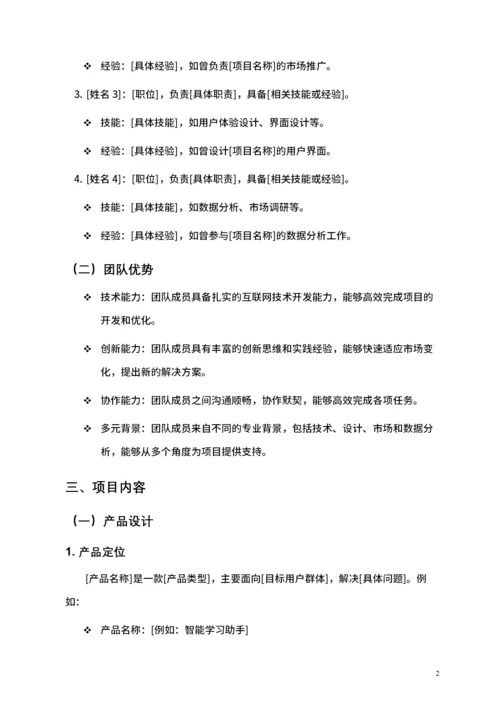 ❖ 经验：[具体经验]，如曾负责[项目名称]的市场推广。

3. [姓名 3]：[职位]，负责[具体职责]，具备[相关技能或经验]。

❖ 技能：[具体技能]，如用户体验设计、界面设计等。

❖ 经验：[具体经验]，如曾设计[项目名称]的用户界面。

4. [姓名 4]：[职位]，负责[具体职责]，具备[相关技能或经验]。

❖ 技能：[具体技能]，如数据分析、市场调研等。

❖ 经验：[具体经验]，如曾参与[项目名称]的数据分析工作。

（二）团队优势

❖ 技术能力：团队成员具备扎实的互联网技术开发能力，能够高效完成项目的开发和优化。

❖ 创新能力：团队成员具有丰富的创新思维和实践经验，能够快速适应市场变化，提出新的解决方案。

❖ 协作能力：团队成员之间沟通顺畅，协作默契，能够高效完成各项任务。

❖ 多元背景：团队成员来自不同的专业背景，包括技术、设计、市场和数据分析，能够从多个角度为项目提供支持。

三、项目内容

（一）产品设计

1. 产品定位

[产品名称]是一款[产品类型]，主要面向[目标用户群体]，解决[具体问题]。例如：

❖ 产品名称：[例如：智能学习助手]

2